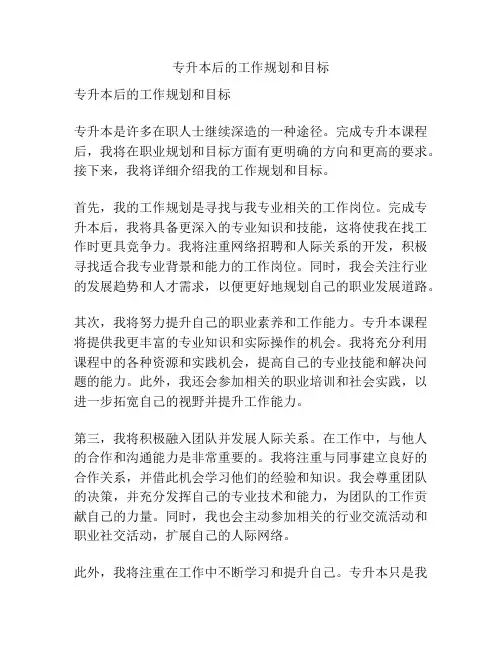 专升本后的工作规划和目标

专升本后的工作规划和目标

专升本是许多在职人士继续深造的一种途径。完成专升本课程后，我将在职业规划和目标方面有更明确的方向和更高的要求。接下来，我将详细介绍我的工作规划和目标。

首先，我的工作规划是寻找与我专业相关的工作岗位。完成专升本后，我将具备更深入的专业知识和技能，这将使我在找工作时更具竞争力。我将注重网络招聘和人际关系的开发，积极寻找适合我专业背景和能力的工作岗位。同时，我会关注行业的发展趋势和人才需求，以便更好地规划自己的职业发展道路。

其次，我将努力提升自己的职业素养和工作能力。专升本课程将提供我更丰富的专业知识和实际操作的机会。我将充分利用课程中的各种资源和实践机会，提高自己的专业技能和解决问题的能力。此外，我还会参加相关的职业培训和社会实践，以进一步拓宽自己的视野并提升工作能力。

第三，我将积极融入团队并发展人际关系。在工作中，与他人的合作和沟通能力是非常重要的。我将注重与同事建立良好的合作关系，并借此机会学习他们的经验和知识。我会尊重团队的决策，并充分发挥自己的专业技术和能力，为团队的工作贡献自己的力量。同时，我也会主动参加相关的行业交流活动和职业社交活动，扩展自己的人际网络。

此外，我将注重在工作中不断学习和提升自己。专升本只是我